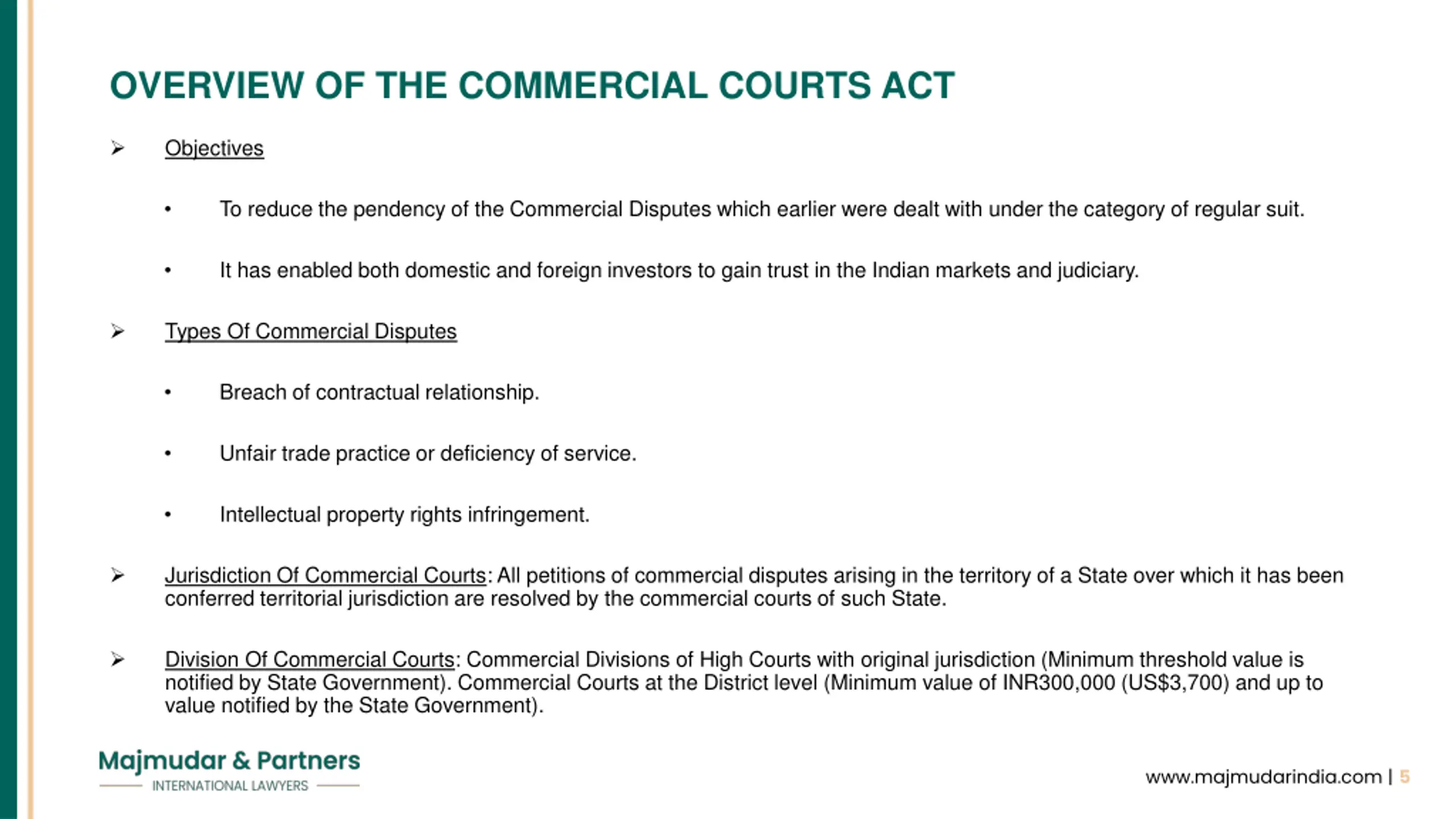 OVERVIEW OF THE COMMERCIAL COURTS ACT

➢ Objectives

• To reduce the pendency of the Commercial Disputes which earlier were dealt with under the category of regular suit.

• It has enabled both domestic and foreign investors to gain trust in the Indian markets and judiciary.

➢ Types Of Commercial Disputes

• Breach of contractual relationship.

• Unfair trade practice or deficiency of service.

• Intellectual property rights infringement.

➢ Jurisdiction Of Commercial Courts: All petitions of commercial disputes arising in the territory of a State over which it has been conferred territorial jurisdiction are resolved by the commercial courts of such State.

➢ Division Of Commercial Courts: Commercial Divisions of High Courts with original jurisdiction (Minimum threshold value is notified by State Government). Commercial Courts at the District level (Minimum value of INR300,000 (US$3,700) and up to value notified by the State Government).

Majmudar & Partners
INTERNATIONAL LAWYERS

www.majmudarindia.com | 5